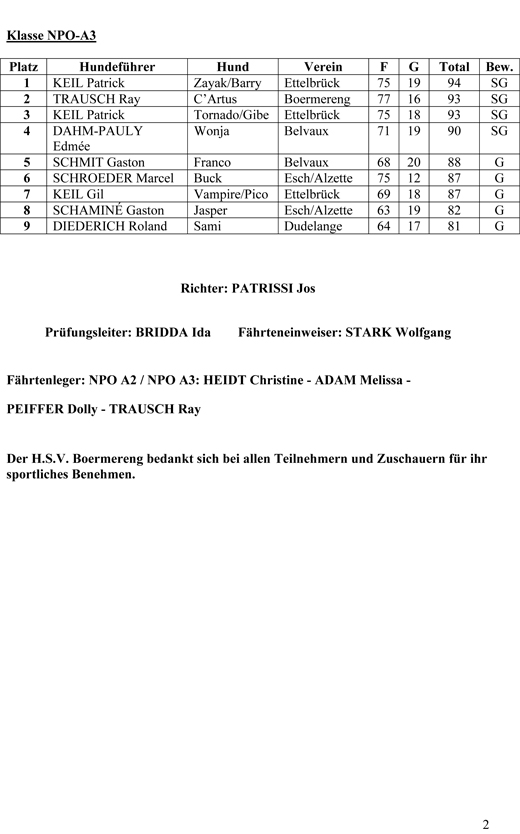 Klasse NPO-A3

| Platz | Hundeführer | Hund | Verein | F | G | Total | Bew. |
|---|---|---|---|---|---|---|---|
| 1 | KEIL Patrick | Zayak/Barry | Ettelbrück | 75 | 19 | 94 | SG |
| 2 | TRAUSCH Ray | C'Artus | Boermereng | 77 | 16 | 93 | SG |
| 3 | KEIL Patrick | Tornado/Gibe | Ettelbrück | 75 | 18 | 93 | SG |
| 4 | DAHM-PAULY Edmée | Wonja | Belvaux | 71 | 19 | 90 | SG |
| 5 | SCHMIT Gaston | Franco | Belvaux | 68 | 20 | 88 | G |
| 6 | SCHROEDER Marcel | Buck | Esch/Alzette | 75 | 12 | 87 | G |
| 7 | KEIL Gil | Vampire/Pico | Ettelbrück | 69 | 18 | 87 | G |
| 8 | SCHAMINÉ Gaston | Jasper | Esch/Alzette | 63 | 19 | 82 | G |
| 9 | DIEDERICH Roland | Sami | Dudelange | 64 | 17 | 81 | G |

Richter: PATRISSI Jos

Prüfungsleiter: BRIDDA Ida Fährteneinweiser: STARK Wolfgang

Fährtenleger: NPO A2 / NPO A3: HEIDT Christine - ADAM Melissa -

PEIFFER Dolly - TRAUSCH Ray

Der H.S.V. Boermereng bedankt sich bei allen Teilnehmern und Zuschauern für ihr sportliches Benehmen.

2